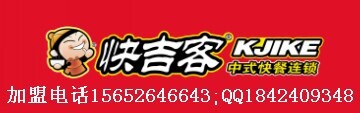 快吉客® KJIKE
中式快餐连锁

加盟电话15652646643;QQ1842409348